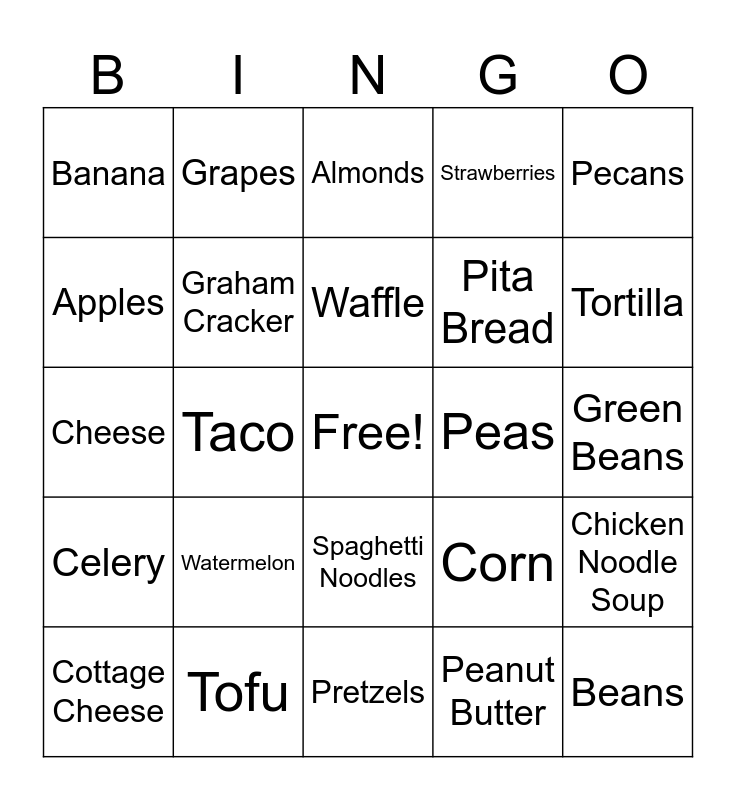 | B | I | N | G | O |
|---|---|---|---|---|
| Banana | Grapes | Almonds | Strawberries | Pecans |
| Apples | Graham Cracker | Waffle | Pita Bread | Tortilla |
| Cheese | Taco | Free! | Peas | Green Beans |
| Celery | Watermelon | Spaghetti Noodles | Corn | Chicken Noodle Soup |
| Cottage Cheese | Tofu | Pretzels | Peanut Butter | Beans |